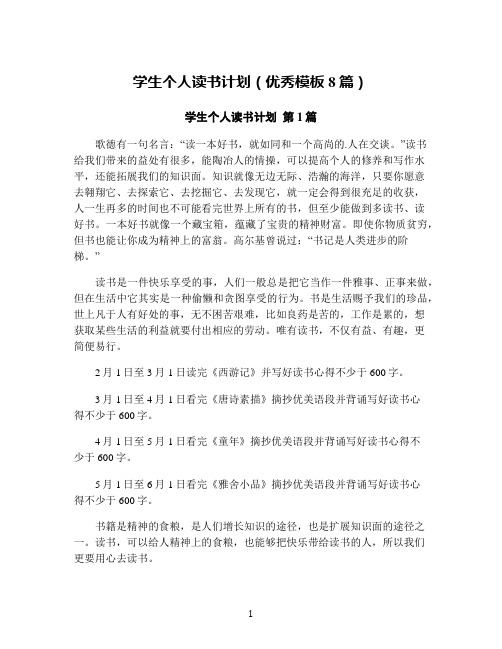 学生个人读书计划（优秀模板 8 篇）

学生个人读书计划 第 1 篇

歌德有一句名言："读一本好书，就如同和一个高尚的.人在交谈。"读书给我们带来的益处有很多，能陶冶人的情操，可以提高个人的修养和写作水平，还能拓展我们的知识面。知识就像无边无际、浩瀚的海洋，只要你愿意去翱翔它、去探索它、去挖掘它、去发现它，就一定会得到很充足的收获，人一生再多的时间也不可能看完世界上所有的书，但至少能做到多读书、读好书。一本好书就像一个藏宝箱，蕴藏了宝贵的精神财富。即使你物质贫穷，但书也能让你成为精神上的富翁。高尔基曾说过："书记是人类进步的阶梯。"

读书是一件快乐享受的事，人们一般总是把它当作一件雅事、正事来做，但在生活中它其实是一种偷懒和贪图享受的行为。书是生活赐予我们的珍品，世上凡于人有好处的事，无不困苦艰难，比如良药是苦的，工作是累的，想获取某些生活的利益就要付出相应的劳动。唯有读书，不仅有益、有趣，更简便易行。

2 月 1 日至 3 月 1 日读完《西游记》并写好读书心得不少于 600 字。

3 月 1 日至 4 月 1 日看完《唐诗素描》摘抄优美语段并背诵写好读书心得不少于 600 字。

4 月 1 日至 5 月 1 日看完《童年》摘抄优美语段并背诵写好读书心得不少于 600 字。

5 月 1 日至 6 月 1 日看完《雅舍小品》摘抄优美语段并背诵写好读书心得不少于 600 字。

书籍是精神的食粮，是人们增长知识的途径，也是扩展知识面的途径之一。读书，可以给人精神上的食粮，也能够把快乐带给读书的人，所以我们更要用心去读书。

1